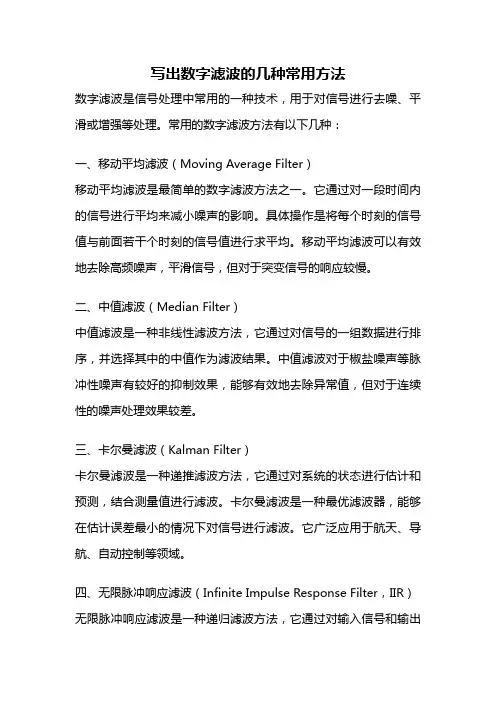 写出数字滤波的几种常用方法

数字滤波是信号处理中常用的一种技术，用于对信号进行去噪、平滑或增强等处理。常用的数字滤波方法有以下几种：

一、移动平均滤波（Moving Average Filter）

移动平均滤波是最简单的数字滤波方法之一。它通过对一段时间内的信号进行平均来减小噪声的影响。具体操作是将每个时刻的信号值与前面若干个时刻的信号值进行求平均。移动平均滤波可以有效地去除高频噪声，平滑信号，但对于突变信号的响应较慢。

二、中值滤波（Median Filter）

中值滤波是一种非线性滤波方法，它通过对信号的一组数据进行排序，并选择其中的中值作为滤波结果。中值滤波对于椒盐噪声等脉冲性噪声有较好的抑制效果，能够有效地去除异常值，但对于连续性的噪声处理效果较差。

三、卡尔曼滤波（Kalman Filter）

卡尔曼滤波是一种递推滤波方法，它通过对系统的状态进行估计和预测，结合测量值进行滤波。卡尔曼滤波是一种最优滤波器，能够在估计误差最小的情况下对信号进行滤波。它广泛应用于航天、导航、自动控制等领域。

四、无限脉冲响应滤波（Infinite Impulse Response Filter，IIR）

无限脉冲响应滤波是一种递归滤波方法，它通过对输入信号和输出